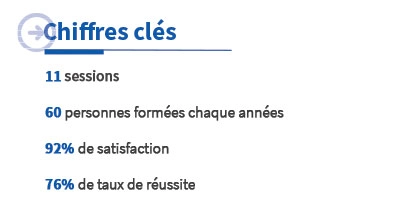 Chiffres clés

11 sessions

60 personnes formées chaque années

92% de satisfaction

76% de taux de réussite